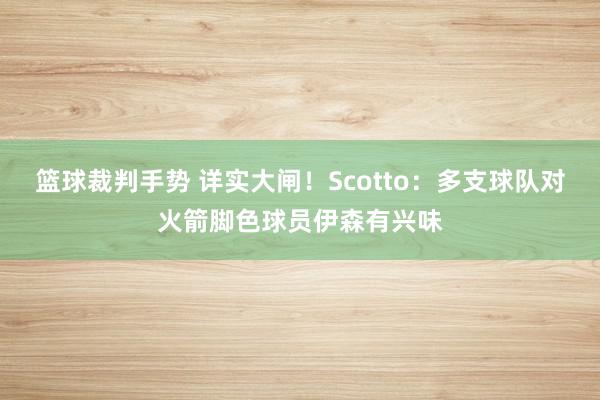 篮球裁判手势 详实大闸！Scotto：多支球队对火箭脚色球员伊森有兴味